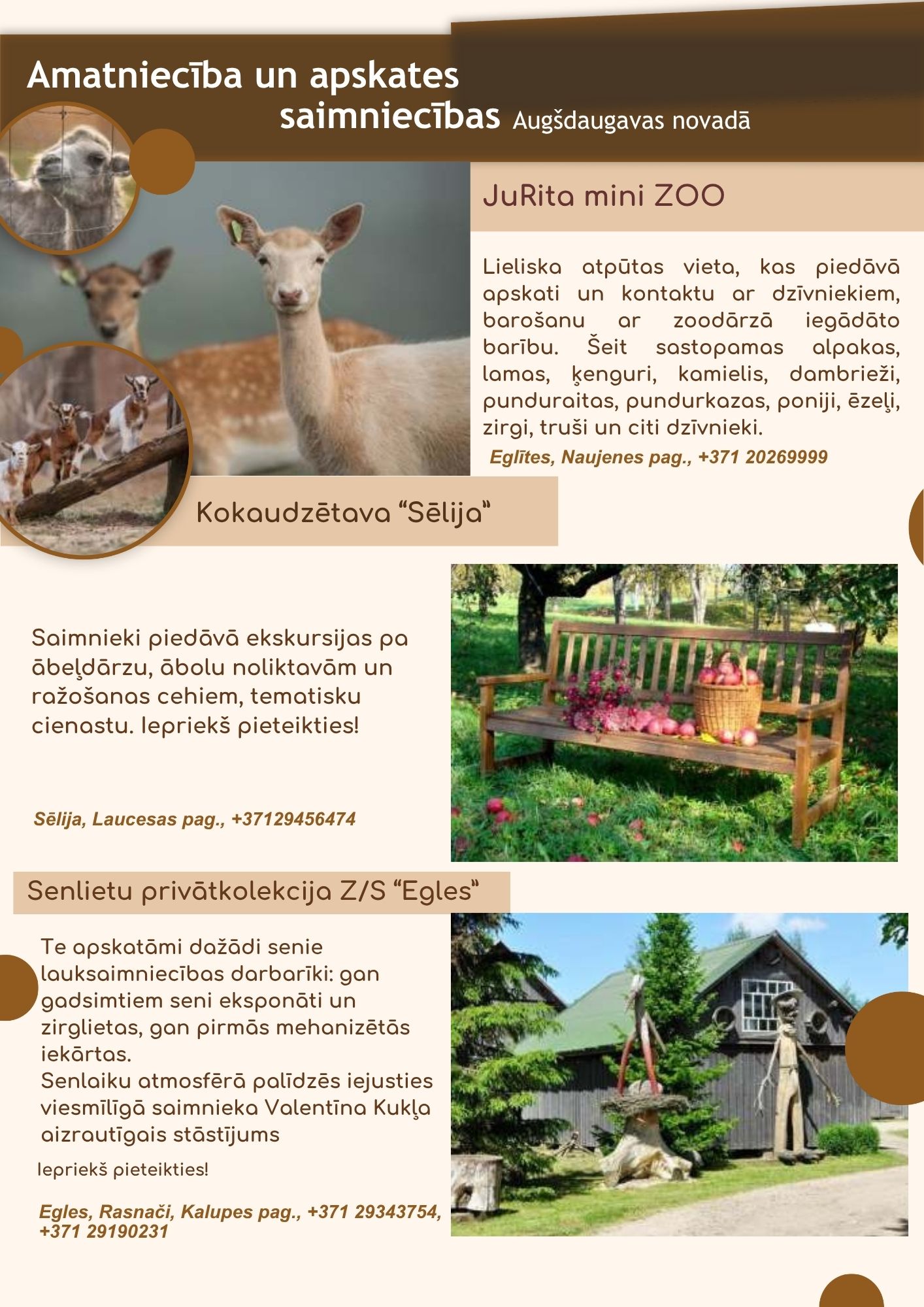 Amatniecība un apskates saimniecības Augšdaugavas novadā

JuRita mini ZOO

Lieliska atpūtas vieta, kas piedāvā apskati un kontaktu ar dzīvniekiem, barošanu ar zoodārzā iegādāto barību. Šeit sastopamas alpakas, lamas, ķenguri, kamielis, dambrieži, punduraitas, pundurkazas, poniji, ēzeļi, zirgi, truši un citi dzīvnieki.

Eglītes, Naujenes pag., +371 20269999

Kokaudzētava "Sēlija"

Saimnieki piedāvā ekskursijas pa ābeļdārzu, ābolu noliktavām un ražošanas cehiem, tematisku cienastu. Iepriekš pieteikties!

Sēlija, Laucesas pag., +37129456474

Senlietu privātkolekcija Z/S "Egles"

Te apskatāmi dažādi senie lauksaimniecības darbarīki: gan gadsimtiem seni eksponāti un zirglietas, gan pirmās mehanizētās iekārtas.
Senlaiku atmosfērā palīdzēs iejusties viesmīlīgā saimnieka Valentīna Kukļa aizrautīgais stāstījums

Iepriekš pieteikties!

Egles, Rasnači, Kalupes pag., +371 29343754, +371 29190231